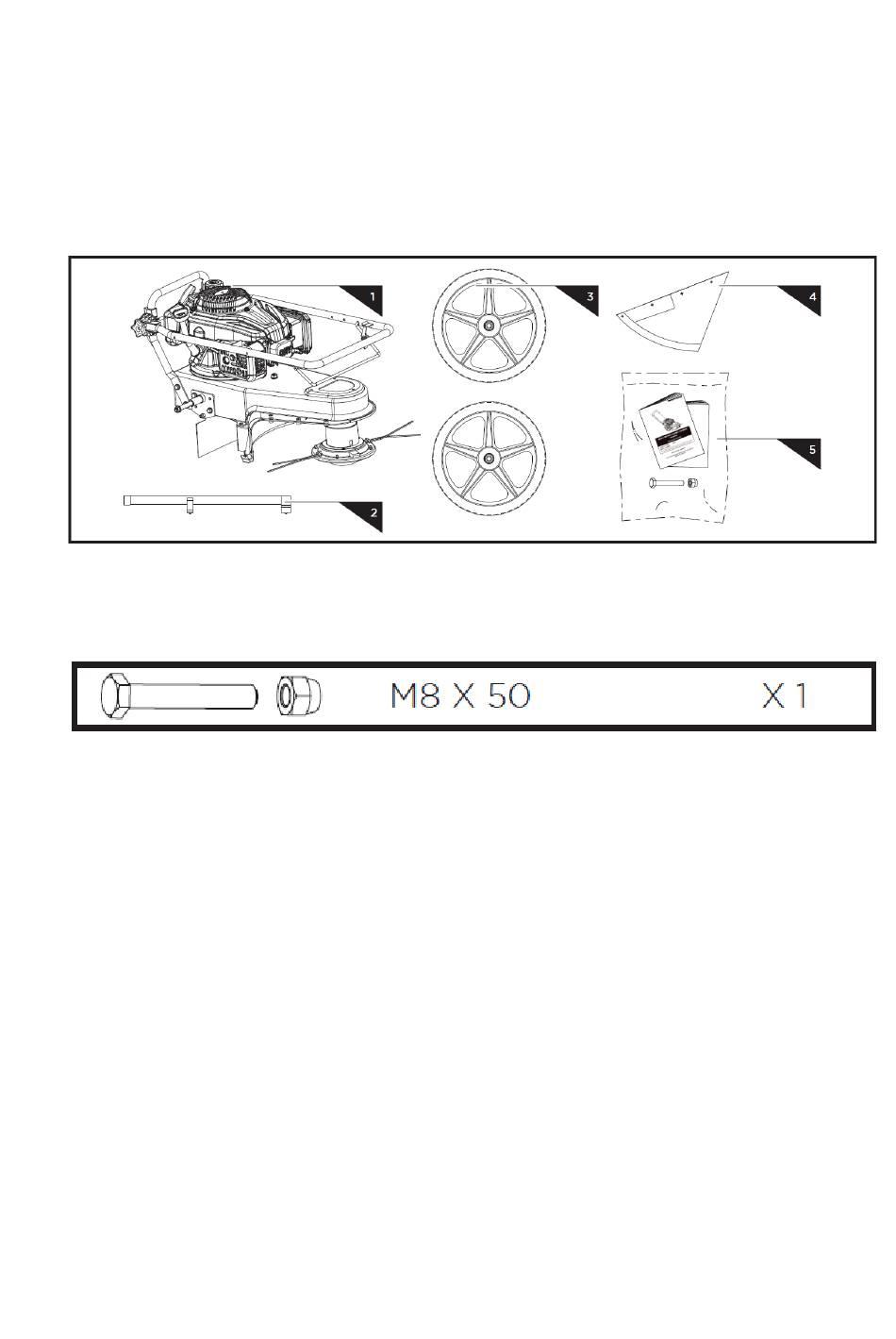 1

3

4

5

2

M8 X 50

X 1